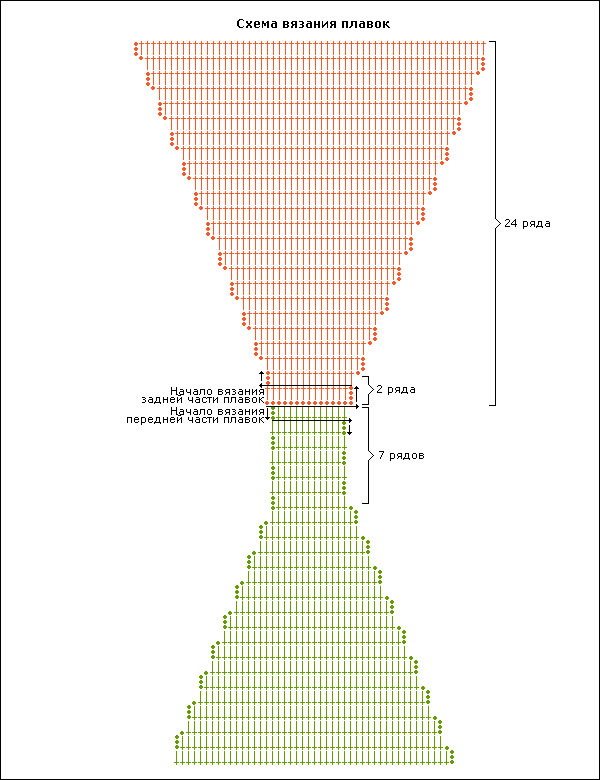 Схема вязания плавок

24 ряда

Начало вязания задней части плавок

2 ряда

Начало вязания передней части плавок

7 рядов